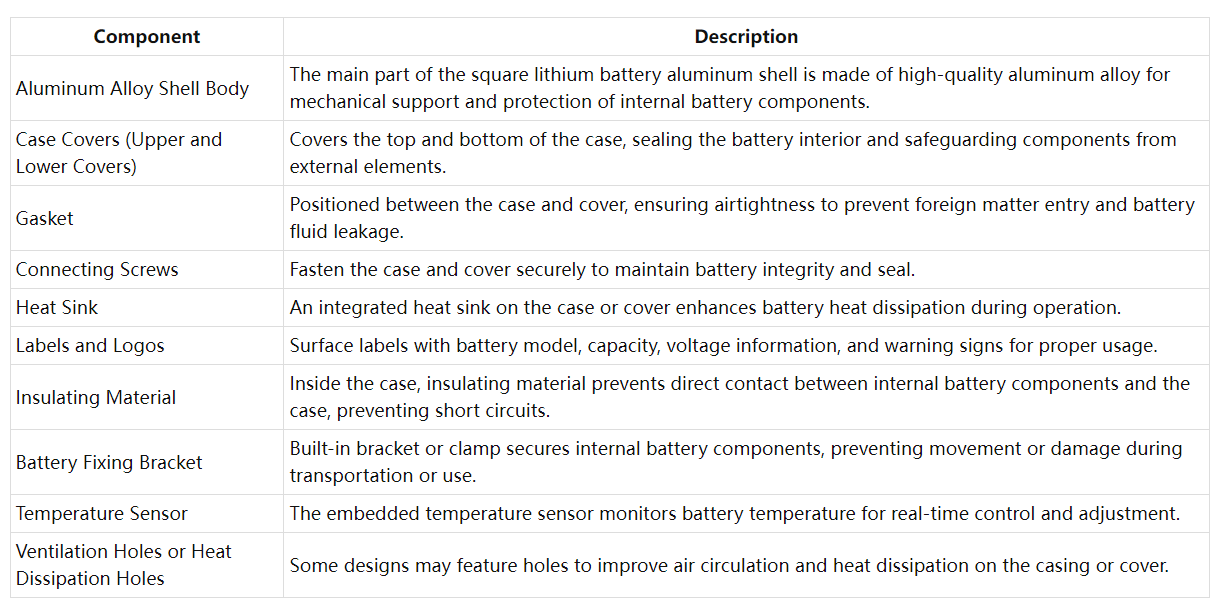 | Component | Description |
|---|---|
| Aluminum Alloy Shell Body | The main part of the square lithium battery aluminum shell is made of high-quality aluminum alloy for mechanical support and protection of internal battery components. |
| Case Covers (Upper and Lower Covers) | Covers the top and bottom of the case, sealing the battery interior and safeguarding components from external elements. |
| Gasket | Positioned between the case and cover, ensuring airtightness to prevent foreign matter entry and battery fluid leakage. |
| Connecting Screws | Fasten the case and cover securely to maintain battery integrity and seal. |
| Heat Sink | An integrated heat sink on the case or cover enhances battery heat dissipation during operation. |
| Labels and Logos | Surface labels with battery model, capacity, voltage information, and warning signs for proper usage. |
| Insulating Material | Inside the case, insulating material prevents direct contact between internal battery components and the case, preventing short circuits. |
| Battery Fixing Bracket | Built-in bracket or clamp secures internal battery components, preventing movement or damage during transportation or use. |
| Temperature Sensor | The embedded temperature sensor monitors battery temperature for real-time control and adjustment. |
| Ventilation Holes or Heat Dissipation Holes | Some designs may feature holes to improve air circulation and heat dissipation on the casing or cover. |